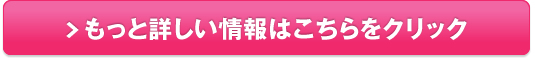 > もっと詳しい情報はこちらをクリック